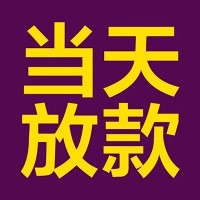 当天
放款